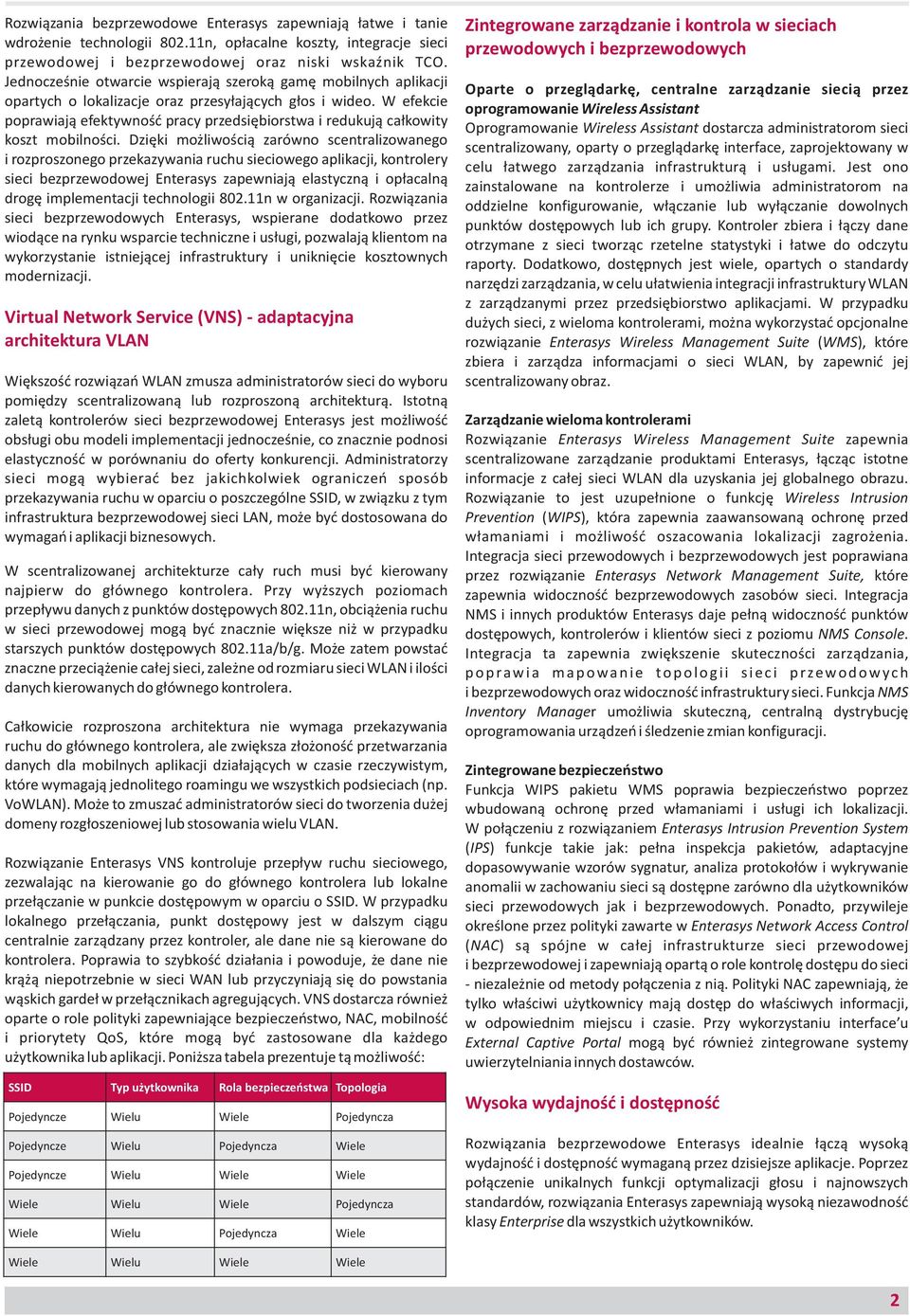 Rozwiązania bezprzewodowe Enterasys zapewniają łatwe i tanie wdrożenie technologii 802.11n, opłacalne koszty, integracje sieci przewodowej i bezprzewodowej oraz niski wskaźnik TCO. Jednocześnie otwarcie wspierają szeroką gamę mobilnych aplikacji opartych o lokalizacje oraz przesyłających głos i wideo. W efekcie poprawiają efektywność pracy przedsiębiorstwa i redukują całkowity koszt mobilności. Dzięki możliwością zarówno scentralizowanego i rozproszonego przekazywania ruchu sieciowego aplikacji, kontrolery sieci bezprzewodowej Enterasys zapewniają elastyczną i opłacalną drogę implementacji technologii 802.11n w organizacji. Rozwiązania sieci bezprzewodowych Enterasys, wspierane dodatkowo przez wiodące na rynku wsparcie techniczne i usługi, pozwalają klientom na wykorzystanie istniejącej infrastruktury i uniknięcie kosztownych modernizacji.

Virtual Network Service (VNS) - adaptacyjna architektura VLAN

Większość rozwiązań WLAN zmusza administratorów sieci do wyboru pomiędzy scentralizowaną lub rozproszoną architekturą. Istotną zaletą kontrolerów sieci bezprzewodowej Enterasys jest możliwość obsługi obu modeli implementacji jednocześnie, co znacznie podnosi elastyczność w porównaniu do oferty konkurencji. Administratorzy sieci mogą wybierać bez jakichkolwiek ograniczeń sposób przekazywania ruchu w oparciu o poszczególne SSID, w związku z tym infrastruktura bezprzewodowej sieci LAN, może być dostosowana do wymagań i aplikacji biznesowych.

W scentralizowanej architekturze cały ruch musi być kierowany najpierw do głównego kontrolera. Przy wyższych poziomach przepływu danych z punktów dostępowych 802.11n, obciążenia ruchu w sieci przewodowej mogą być znacznie większe niż w przypadku starszych punktów dostępowych 802.11a/b/g. Może zatem powstać znaczne przeciążenie całej sieci, zależne od rozmiaru sieci WLAN i ilości danych kierowanych do głównego kontrolera.

Całkowicie rozproszona architektura nie wymaga przekazywania ruchu do głównego kontrolera, ale zwiększa złożoność przetwarzania danych dla mobilnych aplikacji działających w czasie rzeczywistym, które wymagają jednolitego roamingu we wszystkich podsieciach (np. VoWLAN). Może to zmuszać administratorów sieci do tworzenia dużej domeny rozgłoszeniowej lub stosowania wielu VLAN.

Rozwiązanie Enterasys VNS kontroluje przepływ ruchu sieciowego, zezwalając na kierowanie go do głównego kontrolera lub lokalne przełączanie w punkcie dostępowym w oparciu o SSID. W przypadku lokalnego przełączania, punkt dostępowy jest w dalszym ciągu centralnie zarządzany przez kontroler, ale dane nie są kierowane do kontrolera. Poprawia to szybkość działania i powoduje, że dane nie krążą niepotrzebnie w sieci WAN lub przyczyniają się do powstania wąskich gardeł w przełącznikach agregujących. VNS dostarcza również oparte o role polityki zapewniające bezpieczeństwo, NAC, mobilność i priorytety QoS, które mogą być zastosowane dla każdego użytkownika lub aplikacji. Poniższa tabela prezentuje tą możliwość:

| SSID | Typ użytkownika | Rola bezpieczeństwa | Topologia |
|---|---|---|---|
| Pojedyncze | Wielu | Wiele | Pojedyncza |
| Pojedyncze | Wielu | Pojedyncza | Wiele |
| Pojedyncze | Wielu | Wiele | Wiele |
| Wiele | Wielu | Wiele | Pojedyncza |
| Wiele | Wielu | Pojedyncza | Wiele |
| Wiele | Wielu | Wiele | Wiele |

Zintegrowane zarządzanie i kontrola w sieciach przewodowych i bezprzewodowych

Oparte o przeglądarkę, centralne zarządzanie siecią przez oprogramowanie Wireless Assistant
Oprogramowanie Wireless Assistant dostarcza administratorom sieci scentralizowany, oparty o przeglądarkę interface, zaprojektowany w celu łatwego zarządzania infrastrukturą i usługami. Jest ono zainstalowane na kontrolerze i umożliwia administratorom na oddzielne konfigurowanie, włączanie lub wyłączanie dowolnych punktów dostępowych lub ich grupy. Kontroler zbiera i łączy dane otrzymane z sieci tworząc rzetelne statystyki i łatwe do odczytu raporty. Dodatkowo, dostępnych jest wiele, opartych o standardy narzędzi zarządzania, w celu ułatwienia integracji infrastruktury WLAN z zarządzanymi przez przedsiębiorstwo aplikacjami. W przypadku dużych sieci, z wieloma kontrolerami, można wykorzystać opcjonalne rozwiązanie Enterasys Wireless Management Suite (WMS), które zbiera i zarządza informacjami o sieci WLAN, by zapewnić jej scentralizowany obraz.

Zarządzanie wieloma kontrolerami
Rozwiązanie Enterasys Wireless Management Suite zapewnia scentralizowane zarządzanie produktami Enterasys, łącząc istotne informacje z całej sieci WLAN dla uzyskania jej globalnego obrazu. Rozwiązanie to jest uzupełnione o funkcję Wireless Intrusion Prevention (WIPS), która zapewnia zaawansowaną ochronę przed włamaniami i możliwość oszacowania lokalizacji zagrożenia. Integracja sieci przewodowych i bezprzewodowych jest poprawiana przez rozwiązanie Enterasys Network Management Suite, które zapewnia widoczność bezprzewodowych zasobów sieci. Integracja NMS i innych produktów Enterasys daje pełną widoczność punktów dostępowych, kontrolerów i klientów sieci z poziomu NMS Console. Integracja ta zapewnia zwiększenie skuteczności zarządzania, poprawia mapowanie topologii sieci przewodowych i bezprzewodowych oraz widoczność infrastruktury sieci. Funkcja NMS Inventory Manager umożliwia skuteczną, centralną dystrybucję oprogramowania urządzeń i śledzenie zmian konfiguracji.

Zintegrowane bezpieczeństwo
Funkcja WIPS pakietu WMS poprawia bezpieczeństwo poprzez wbudowaną ochronę przed włamaniami i usługi ich lokalizacji. W połączeniu z rozwiązaniem Enterasys Intrusion Prevention System (IPS) funkcje takie jak: pełna inspekcja pakietów, adaptacyjne dopasowywanie wzorów sygnatur, analiza protokołów i wykrywanie anomalii w zachowaniu sieci są dostępne zarówno dla użytkowników sieci przewodowych jak i bezprzewodowych. Ponadto, przywileje określone przez polityki zawarte w Enterasys Network Access Control (NAC) są spójne w całej infrastrukturze sieci przewodowej i bezprzewodowej i zapewniają opartą o role kontrolę dostępu do sieci - niezależnie od metody połączenia z nią. Polityki NAC zapewniają, że tylko właściwi użytkownicy mają dostęp do właściwych informacji, w odpowiednim miejscu i czasie. Przy wykorzystaniu interface'u External Captive Portal mogą być również zintegrowane systemy uwierzytelniania innych dostawców.

Wysoka wydajność i dostępność

Rozwiązania bezprzewodowe Enterasys idealnie łączą wysoką wydajność i dostępność wymaganą przez dzisiejsze aplikacje. Poprzez połączenie unikalnych funkcji optymalizacji głosu i najnowszych standardów, rozwiązania Enterasys zapewniają wysoką niezawodność klasy Enterprise dla wszystkich użytkowników.

2